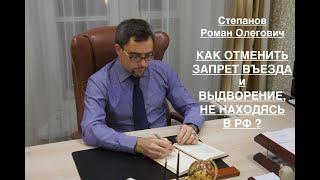 Степанов
Роман Олегович

КАК ОТМЕНИТЬ
ЗАПРЕТ ВЪЕЗДА
и
ВЫДВОРЕНИЕ,
НЕ НАХОДЯСЬ
В РФ ?